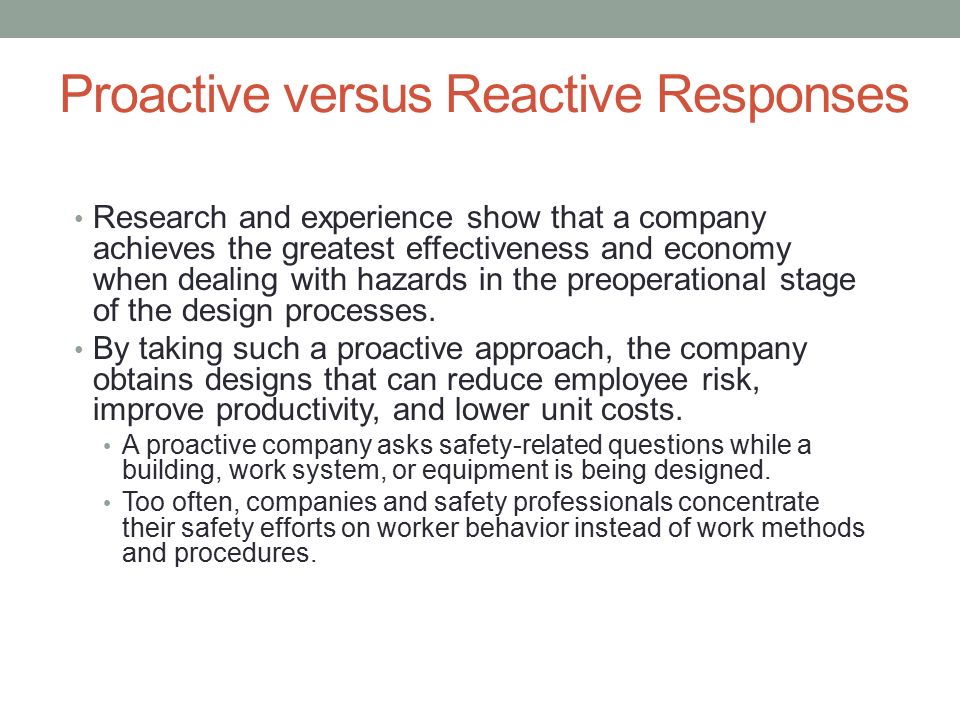 Proactive versus Reactive Responses

• Research and experience show that a company achieves the greatest effectiveness and economy when dealing with hazards in the preoperational stage of the design processes.

• By taking such a proactive approach, the company obtains designs that can reduce employee risk, improve productivity, and lower unit costs.

• A proactive company asks safety-related questions while a building, work system, or equipment is being designed.

• Too often, companies and safety professionals concentrate their safety efforts on worker behavior instead of work methods and procedures.